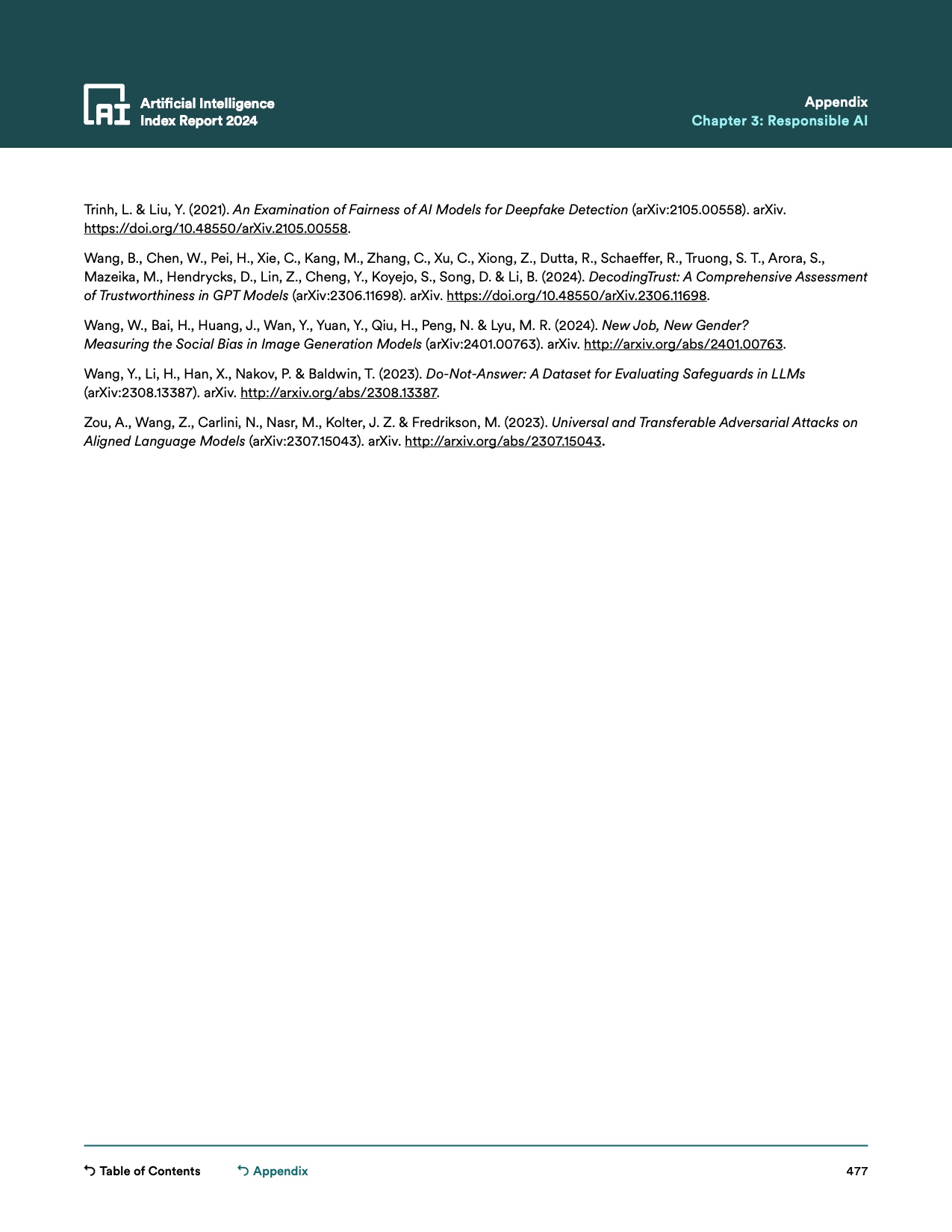 AI Artificial Intelligence Index Report 2024

Appendix
Chapter 3: Responsible AI

Trinh, L. & Liu, Y. (2021). An Examination of Fairness of AI Models for Deepfake Detection (arXiv:2105.00558). arXiv. https://doi.org/10.48550/arXiv.2105.00558.

Wang, B., Chen, W., Pei, H., Xie, C., Kang, M., Zhang, C., Xu, C., Xiong, Z., Dutta, R., Schaeffer, R., Truong, S. T., Arora, S., Mazeika, M., Hendrycks, D., Lin, Z., Cheng, Y., Koyejo, S., Song, D. & Li, B. (2024). DecodingTrust: A Comprehensive Assessment of Trustworthiness in GPT Models (arXiv:2306.11698). arXiv. https://doi.org/10.48550/arXiv.2306.11698.

Wang, W., Bai, H., Huang, J., Wan, Y., Yuan, Y., Qiu, H., Peng, N. & Lyu, M. R. (2024). New Job, New Gender? Measuring the Social Bias in Image Generation Models (arXiv:2401.00763). arXiv. http://arxiv.org/abs/2401.00763.

Wang, Y., Li, H., Han, X., Nakov, P. & Baldwin, T. (2023). Do-Not-Answer: A Dataset for Evaluating Safeguards in LLMs (arXiv:2308.13387). arXiv. http://arxiv.org/abs/2308.13387.

Zou, A., Wang, Z., Carlini, N., Nasr, M., Kolter, J. Z. & Fredrikson, M. (2023). Universal and Transferable Adversarial Attacks on Aligned Language Models (arXiv:2307.15043). arXiv. http://arxiv.org/abs/2307.15043.

Table of Contents Appendix 477